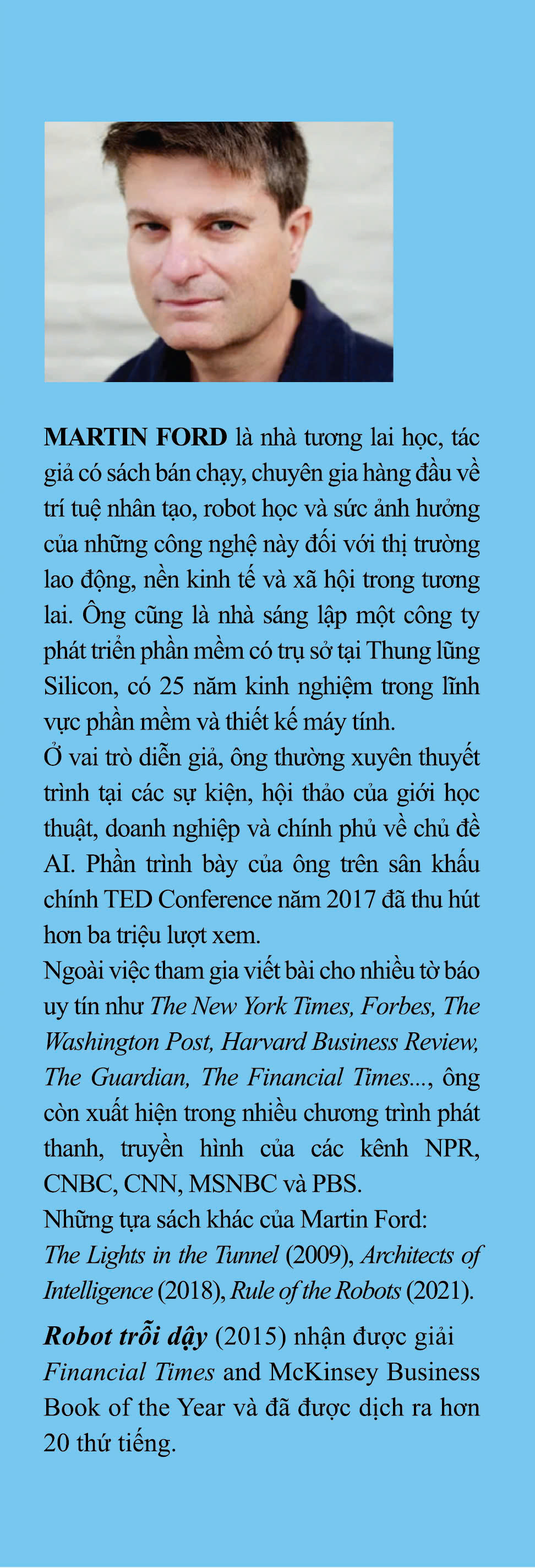 MARTIN FORD là nhà tương lai học, tác giả có sách bán chạy, chuyên gia hàng đầu về trí tuệ nhân tạo, robot học và sức ảnh hưởng của những công nghệ này đối với thị trường lao động, nền kinh tế và xã hội trong tương lai. Ông cũng là nhà sáng lập một công ty phát triển phần mềm có trụ sở tại Thung lũng Silicon, có 25 năm kinh nghiệm trong lĩnh vực phần mềm và thiết kế máy tính.

Ở vai trò diễn giả, ông thường xuyên thuyết trình tại các sự kiện, hội thảo của giới học thuật, doanh nghiệp và chính phủ về chủ đề AI. Phần trình bày của ông trên sân khấu chính TED Conference năm 2017 đã thu hút hơn ba triệu lượt xem.

Ngoài việc tham gia viết bài cho nhiều tờ báo uy tín như The New York Times, Forbes, The Washington Post, Harvard Business Review, The Guardian, The Financial Times..., ông còn xuất hiện trong nhiều chương trình phát thanh, truyền hình của các kênh NPR, CNBC, CNN, MSNBC và PBS.

Những tựa sách khác của Martin Ford: The Lights in the Tunnel (2009), Architects of Intelligence (2018), Rule of the Robots (2021).

Robot trỗi dậy (2015) nhận được giải Financial Times and McKinsey Business Book of the Year và đã được dịch ra hơn 20 thứ tiếng.